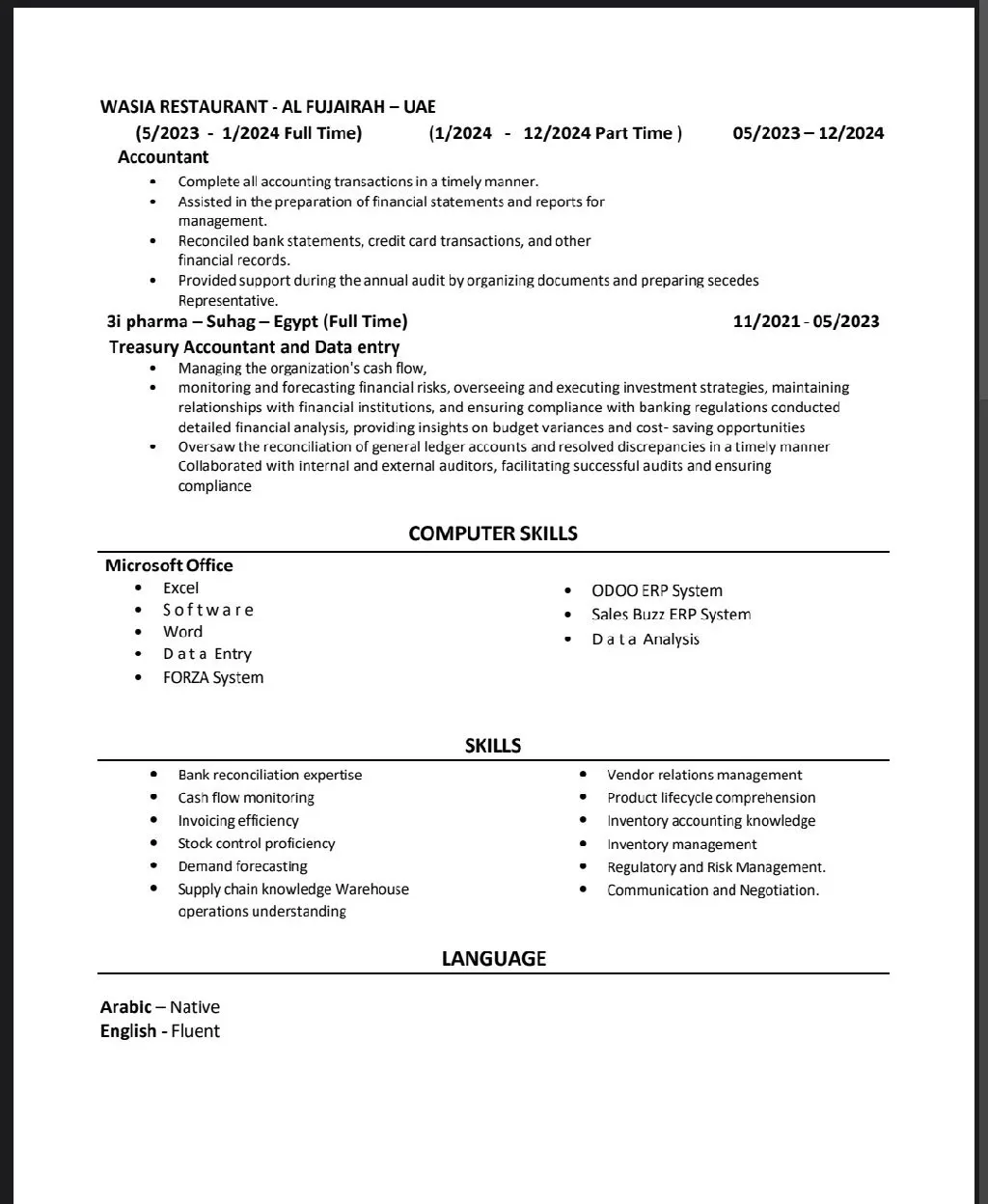 WASIA RESTAURANT - AL FUJAIRAH – UAE
(5/2023 - 1/2024 Full Time) (1/2024 - 12/2024 Part Time ) 05/2023 – 12/2024
Accountant

- Complete all accounting transactions in a timely manner.
- Assisted in the preparation of financial statements and reports for management.
- Reconciled bank statements, credit card transactions, and other financial records.
- Provided support during the annual audit by organizing documents and preparing secedes Representative.

3i pharma – Suhag – Egypt (Full Time) 11/2021 - 05/2023
Treasury Accountant and Data entry

- Managing the organization's cash flow,
- monitoring and forecasting financial risks, overseeing and executing investment strategies, maintaining relationships with financial institutions, and ensuring compliance with banking regulations conducted detailed financial analysis, providing insights on budget variances and cost- saving opportunities
- Oversaw the reconciliation of general ledger accounts and resolved discrepancies in a timely manner Collaborated with internal and external auditors, facilitating successful audits and ensuring compliance

COMPUTER SKILLS

Microsoft Office
- Excel
- Software
- Word
- Data Entry
- FORZA System

- ODOO ERP System
- Sales Buzz ERP System
- Data Analysis

SKILLS

- Bank reconciliation expertise
- Cash flow monitoring
- Invoicing efficiency
- Stock control proficiency
- Demand forecasting
- Supply chain knowledge Warehouse operations understanding

- Vendor relations management
- Product lifecycle comprehension
- Inventory accounting knowledge
- Inventory management
- Regulatory and Risk Management.
- Communication and Negotiation.

LANGUAGE

Arabic – Native
English - Fluent